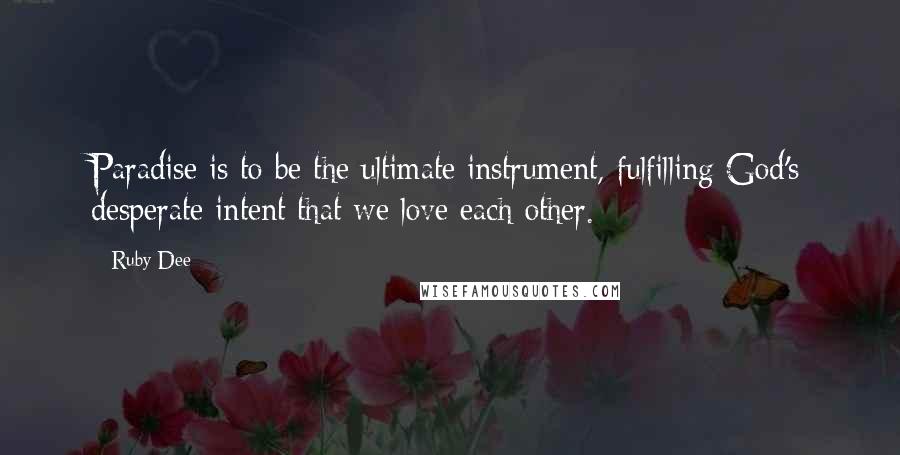 Paradise is to be the ultimate instrument, fulfilling God's desperate intent that we love each other.

Ruby Dee

WISEFAMOUSQUOTES.COM